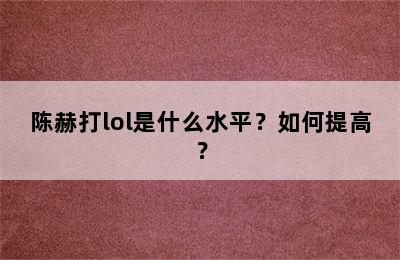 陈赫打lol是什么水平？如何提高？